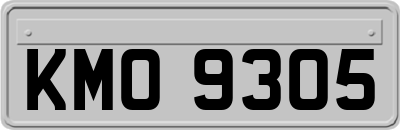 KMO 9305